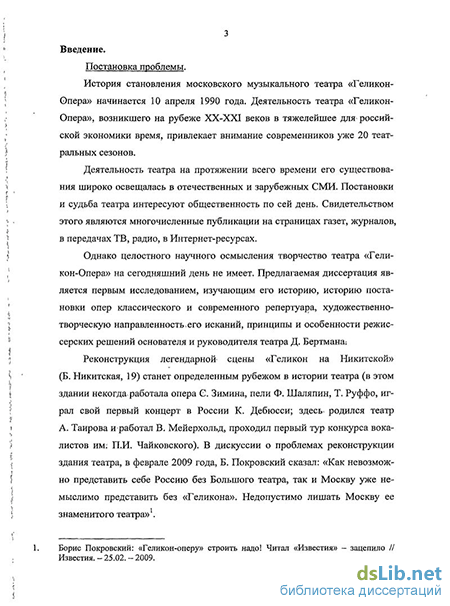 3

Введение.

Постановка проблемы.

История становления московского музыкального театра «Геликон-Опера» начинается 10 апреля 1990 года. Деятельность театра «Геликон-Опера», возникшего на рубеже XX-XXI веков в тяжелейшее для российской экономики время, привлекает внимание современников уже 20 театральных сезонов.

Деятельность театра на протяжении всего времени его существования широко освещалась в отечественных и зарубежных СМИ. Постановки и судьба театра интересуют общественность по сей день. Свидетельством этого являются многочисленные публикации на страницах газет, журналов, в передачах ТВ, радио, в Интернет-ресурсах.

Однако целостного научного осмысления творчество театра «Геликон-Опера» на сегодняшний день не имеет. Предлагаемая диссертация является первым исследованием, изучающим его историю, историю постановки опер классического и современного репертуара, художественно-творческую направленность его исканий, принципы и особенности режиссерских решений основателя и руководителя театра Д. Бертмана.

Реконструкция легендарной сцены «Геликон на Никитской» (Б. Никитская, 19) станет определенным рубежом в истории театра (в этом здании некогда работала опера С. Зимина, пели Ф. Шаляпин, Т. Руффо, играл свой первый концерт в России К. Дебюсси; здесь родился театр А. Таирова и работал В. Мейерхольд, проходил первый тур конкурса вокалистов им. П.И. Чайковского). В дискуссии о проблемах реконструкции здания театра, в феврале 2009 года, Б. Покровский сказал: «Как невозможно представить себе Россию без Большого театра, так и Москву уже немыслимо представить без «Геликона». Недопустимо лишать Москву ее знаменитого театра»$^1$.

1. Борис Покровский: «Геликон-оперу» строить надо! Читал «Известия» – зацепило // Известия. – 25.02. – 2009.

dsLib.net
библиотека диссертаций